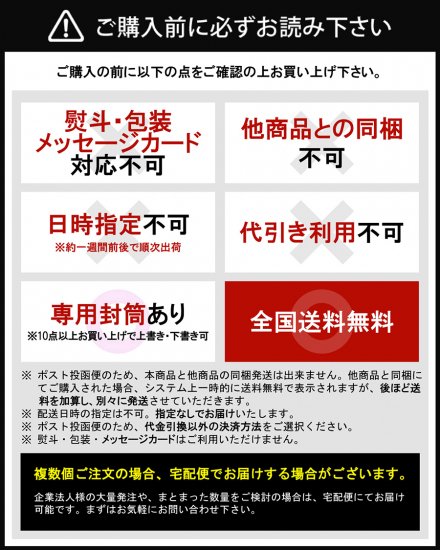 ご購入前に必ずお読み下さい

ご購入の前に以下の点をご確認の上お買い上げ下さい。

熨斗・包装
メッセージカード
対応不可

他商品との同梱
不可

日時指定不可
※約一週間前後で順次出荷

代引き利用不可

専用封筒あり
※10点以上お買い上げで上書き・下書き可

全国送料無料

※ ポスト投函便のため、本商品と他商品の同梱発送は出来ません。他商品と同梱にてご購入された場合、システム上一時的に送料無料で表示されますが、後ほど送料を加算し、別々に発送させていただきます。
※ 配送日時の指定は不可。指定なしでお届けいたします。
※ ポスト投函便のため、代金引換以外の決済方法をご選択ください。
※ 熨斗・包装・メッセージカードはご利用いただけません。

複数個ご注文の場合、宅配便でお届けする場合がございます。

企業法人様の大量発注や、まとまった数量をご検討の場合は、宅配便にてお届け可能です。まずはお気軽にお問い合わせ下さい。